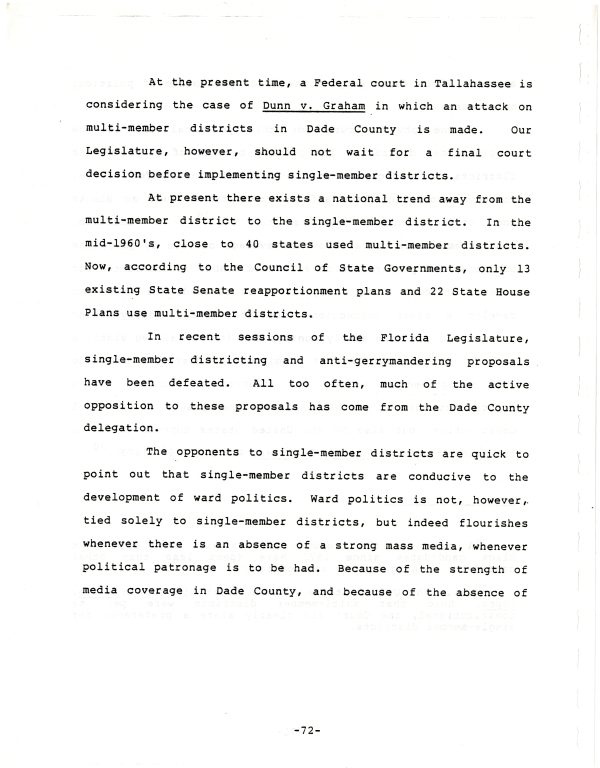 At the present time, a Federal court in Tallahassee is considering the case of Dunn v. Graham in which an attack on multi-member districts in Dade County is made. Our Legislature, however, should not wait for a final court decision before implementing single-member districts.

At present there exists a national trend away from the multi-member district to the single-member district. In the mid-1960's, close to 40 states used multi-member districts. Now, according to the Council of State Governments, only 13 existing State Senate reapportionment plans and 22 State House Plans use multi-member districts.

In recent sessions of the Florida Legislature, single-member districting and anti-gerrymandering proposals have been defeated. All too often, much of the active opposition to these proposals has come from the Dade County delegation.

The opponents to single-member districts are quick to point out that single-member districts are conducive to the development of ward politics. Ward politics is not, however, tied solely to single-member districts, but indeed flourishes whenever there is an absence of a strong mass media, whenever political patronage is to be had. Because of the strength of media coverage in Dade County, and because of the absence of

-72-